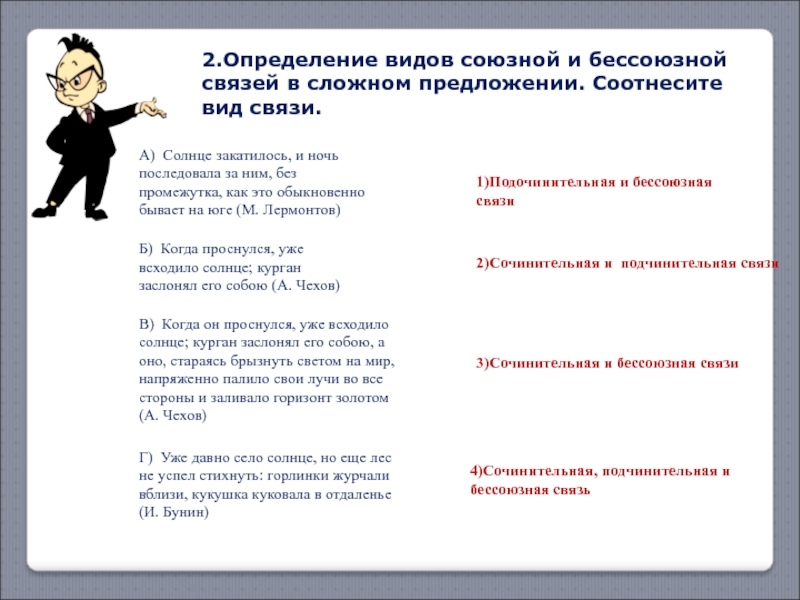 2.Определение видов союзной и бессоюзной связей в сложном предложении. Соотнесите вид связи.

А) Солнце закатилось, и ночь последовала за ним, без промежутка, как это обыкновенно бывает на юге (М. Лермонтов)

Б) Когда проснулся, уже всходило солнце; курган заслонял его собою (А. Чехов)

В) Когда он проснулся, уже всходило солнце; курган заслонял его собою, а оно, стараясь брызнуть светом на мир, напряженно палило свои лучи во все стороны и заливало горизонт золотом (А. Чехов)

Г) Уже давно село солнце, но еще лес не успел стихнуть: горлинки журчали вблизи, кукушка куковала в отдаленье (И. Бунин)

1)Подочинительная и бессоюзная связи

2)Сочинительная и подчинительная связи

3)Сочинительная и бессоюзная связи

4)Сочинительная, подчинительная и бессоюзная связь